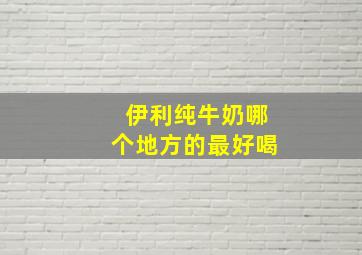 伊利纯牛奶哪个地方的最好喝